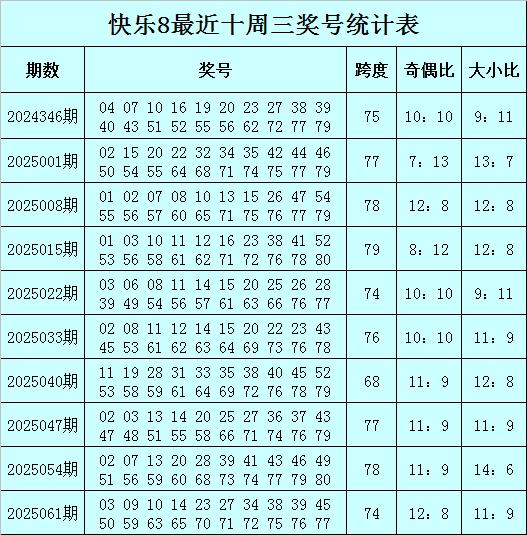 快乐8最近十周三奖号统计表

| 期数 | 奖号 | 跨度 | 奇偶比 | 大小比 |
|---|---|---|---|---|
| 2024346期 | 04 07 10 16 19 20 23 27 38 39 40 43 51 52 55 56 62 72 77 79 | 75 | 10：10 | 9：11 |
| 2025001期 | 02 15 20 22 32 34 35 42 44 46 50 54 55 64 68 71 74 75 77 79 | 77 | 7：13 | 13：7 |
| 2025008期 | 01 02 07 08 10 13 15 26 47 54 55 56 57 60 65 71 75 76 77 79 | 78 | 12：8 | 12：8 |
| 2025015期 | 01 03 10 11 12 16 23 38 41 52 53 56 58 61 62 71 72 76 78 80 | 79 | 8：12 | 12：8 |
| 2025022期 | 03 06 08 11 14 15 20 25 26 28 39 49 54 56 57 61 63 66 76 77 | 74 | 10：10 | 9：11 |
| 2025033期 | 02 08 11 12 14 15 20 22 23 43 45 53 61 62 63 64 69 73 76 78 | 76 | 10：10 | 11：9 |
| 2025040期 | 11 19 28 31 33 35 38 40 45 52 53 58 59 61 64 69 72 76 78 79 | 68 | 11：9 | 12：8 |
| 2025047期 | 02 03 13 14 20 25 27 36 37 43 47 48 51 55 58 66 71 74 76 79 | 77 | 11：9 | 11：9 |
| 2025054期 | 02 07 13 20 28 39 41 43 46 49 51 56 59 60 68 73 74 77 79 80 | 78 | 11：9 | 14：6 |
| 2025061期 | 03 09 10 14 23 27 34 38 39 45 50 59 63 65 70 71 72 75 76 77 | 74 | 12：8 | 11：9 |